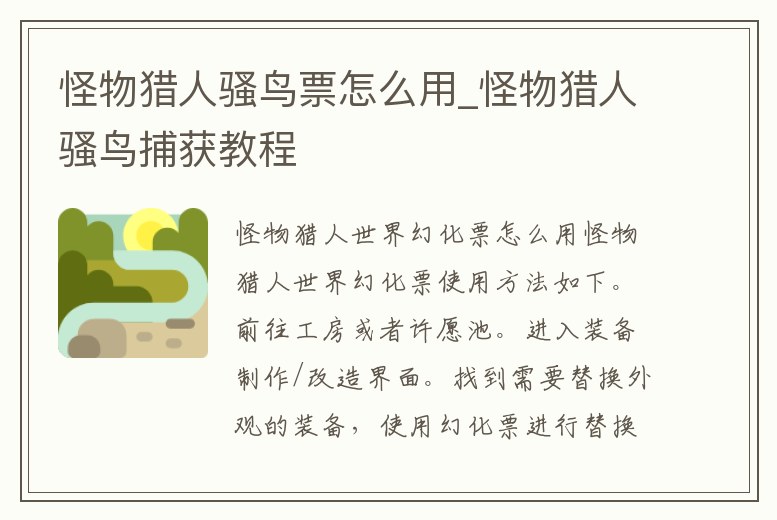 怪物猎人骚鸟票怎么用_怪物猎人骚鸟捕获教程

怪物猎人世界幻化票怎么用怪物猎人世界幻化票使用方法如下。前往工房或者许愿池。进入装备制作/改造界面。找到需要替换外观的装备，使用幻化票进行替换